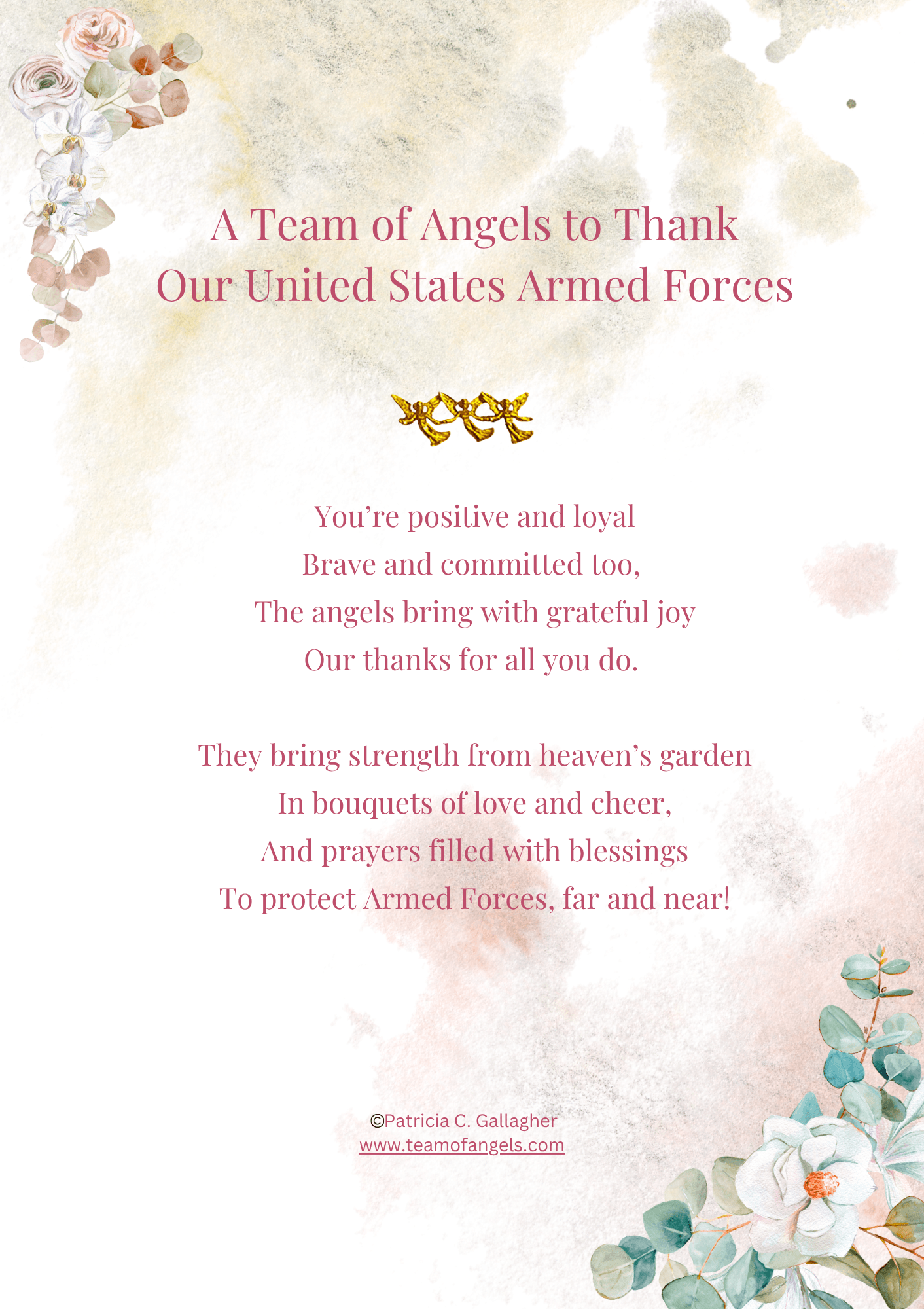 A Team of Angels to Thank
Our United States Armed Forces

You're positive and loyal
Brave and committed too,
The angels bring with grateful joy
Our thanks for all you do.

They bring strength from heaven's garden
In bouquets of love and cheer,
And prayers filled with blessings
To protect Armed Forces, far and near!

©Patricia C. Gallagher
www.teamofangels.com